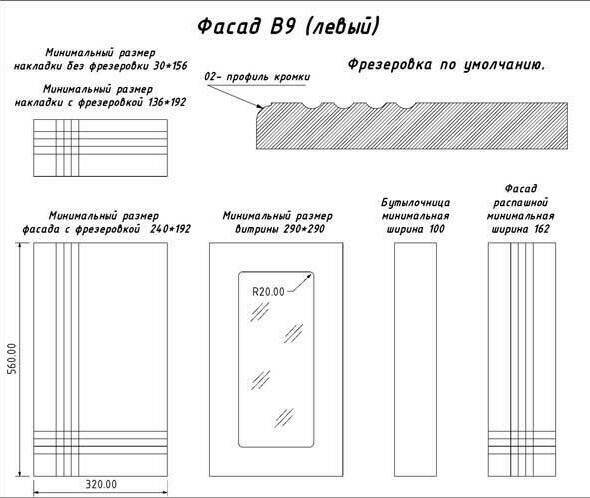 Фасад В9 (левый)

Минимальный размер накладки без фрезеровки 30*156

Минимальный размер накладки с фрезеровкой 136*192

Фрезеровка по умолчанию.

02- профиль кромки

Минимальный размер фасада с фрезеровкой 240*192

Минимальный размер витрины 290*290

Бутылочница минимальная ширина 100

Фасад распашной минимальная ширина 162

R20.00

560.00

320.00